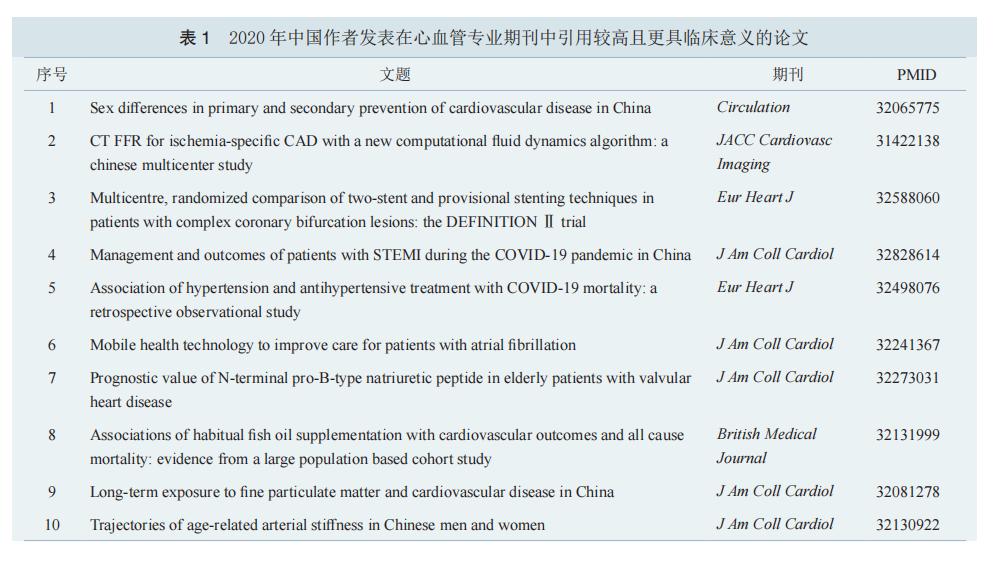 表1 2020年中国作者发表在心血管专业期刊中引用较高且更具临床意义的论文

| 序号 | 文题 | 期刊 | PMID |
|---|---|---|---|
| 1 | Sex differences in primary and secondary prevention of cardiovascular disease in China | Circulation | 32065775 |
| 2 | CT FFR for ischemia-specific CAD with a new computational fluid dynamics algorithm: a chinese multicenter study | JACC Cardiovasc Imaging | 31422138 |
| 3 | Multicentre, randomized comparison of two-stent and provisional stenting techniques in patients with complex coronary bifurcation lesions: the DEFINITION Ⅱ trial | Eur Heart J | 32588060 |
| 4 | Management and outcomes of patients with STEMI during the COVID-19 pandemic in China | J Am Coll Cardiol | 32828614 |
| 5 | Association of hypertension and antihypertensive treatment with COVID-19 mortality: a retrospective observational study | Eur Heart J | 32498076 |
| 6 | Mobile health technology to improve care for patients with atrial fibrillation | J Am Coll Cardiol | 32241367 |
| 7 | Prognostic value of N-terminal pro-B-type natriuretic peptide in elderly patients with valvular heart disease | J Am Coll Cardiol | 32273031 |
| 8 | Associations of habitual fish oil supplementation with cardiovascular outcomes and all cause mortality: evidence from a large population based cohort study | British Medical Journal | 32131999 |
| 9 | Long-term exposure to fine particulate matter and cardiovascular disease in China | J Am Coll Cardiol | 32081278 |
| 10 | Trajectories of age-related arterial stiffness in Chinese men and women | J Am Coll Cardiol | 32130922 |